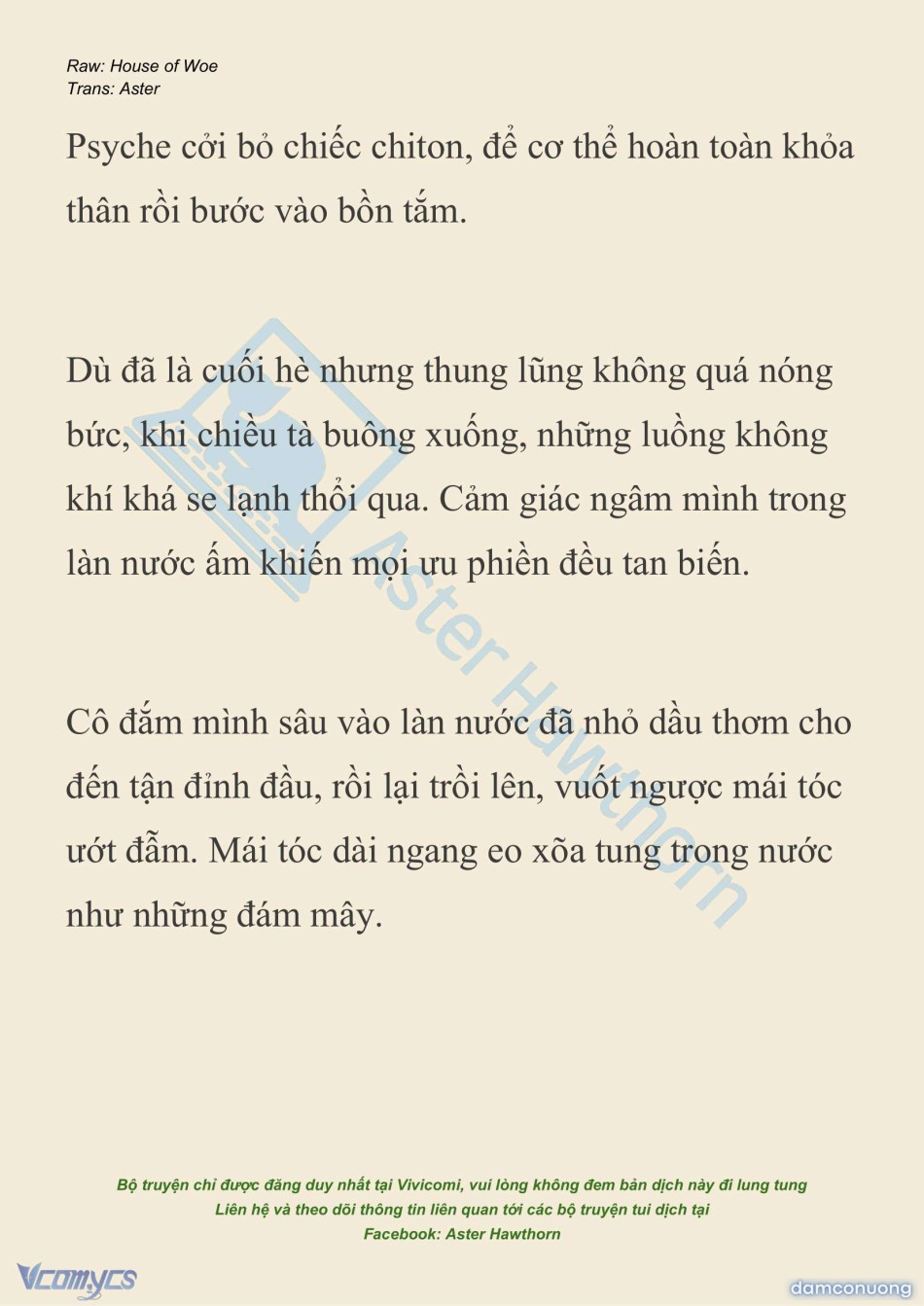 Raw: House of Woe
Trans: Aster

Psyche cởi bỏ chiếc chiton, để cơ thể hoàn toàn khỏa thân rồi bước vào bồn tắm.

Dù đã là cuối hè nhưng thung lũng không quá nóng bức, khi chiều tà buông xuống, những luồng không khí khá se lạnh thổi qua. Cảm giác ngâm mình trong làn nước ấm khiến mọi ưu phiền đều tan biến.

Cô đắm mình sâu vào làn nước đã nhỏ dầu thơm cho đến tận đỉnh đầu, rồi lại trồi lên, vuốt ngược mái tóc ướt đẫm. Mái tóc dài ngang eo xõa tung trong nước như những đám mây.

Aster Hawthorn

Bộ truyện chỉ được đăng duy nhất tại Vivicomi, vui lòng không đem bản dịch này đi lung tung
Liên hệ và theo dõi thông tin liên quan tới các bộ truyện tui dịch tại
Facebook: Aster Hawthorn

Vcomycs

damconuong